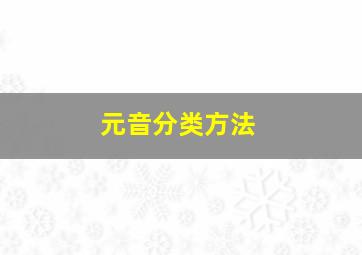 元音分类方法